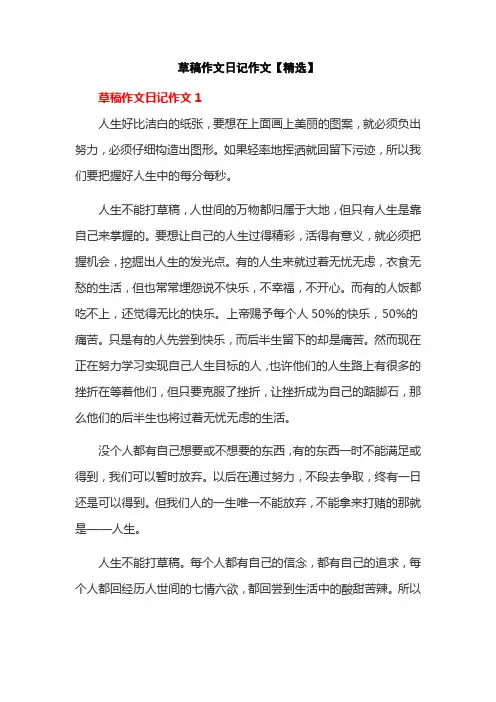 草稿作文日记作文【精选】

草稿作文日记作文 1

人生好比洁白的纸张，要想在上面画上美丽的图案，就必须负出努力，必须仔细构造出图形。如果轻率地挥洒就回留下污迹，所以我们要把握好人生中的每分每秒。

人生不能打草稿，人世间的万物都归属于大地，但只有人生是靠自己来掌握的。要想让自己的人生过得精彩，活得有意义，就必须把握机会，挖掘出人生的发光点。有的人生来就过着无忧无虑，衣食无愁的生活，但也常常埋怨说不快乐，不幸福，不开心。而有的人饭都吃不上，还觉得无比的快乐。上帝赐予每个人 50%的快乐，50%的痛苦。只是有的人先尝到快乐，而后半生留下的却是痛苦。然而现在正在努力学习实现自己人生目标的人，也许他们的人生路上有很多的挫折在等着他们，但只要克服了挫折，让挫折成为自己的踮脚石，那么他们的后半生也将过着无忧无虑的生活。

没个人都有自己想要或不想要的东西，有的东西一时不能满足或得到，我们可以暂时放弃。以后在通过努力，不段去争取，终有一日还是可以得到。但我们人的一生唯一不能放弃，不能拿来打赌的那就是——人生。

人生不能打草稿。每个人都有自己的信念，都有自己的追求，每个人都回经历人世间的七情六欲，都回尝到生活中的酸甜苦辣。所以